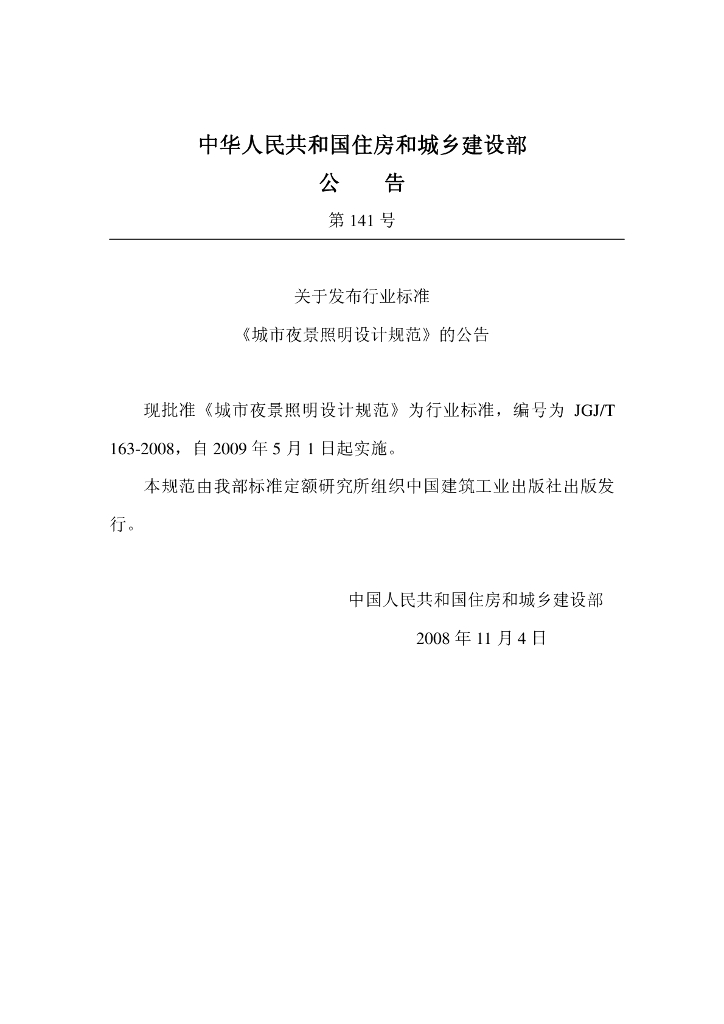 中华人民共和国住房和城乡建设部

公　　告

第 141 号

关于发布行业标准

《城市夜景照明设计规范》的公告

现批准《城市夜景照明设计规范》为行业标准，编号为 JGJ/T 163-2008，自 2009 年 5 月 1 日起实施。

本规范由我部标准定额研究所组织中国建筑工业出版社出版发行。

中国人民共和国住房和城乡建设部

2008 年 11 月 4 日